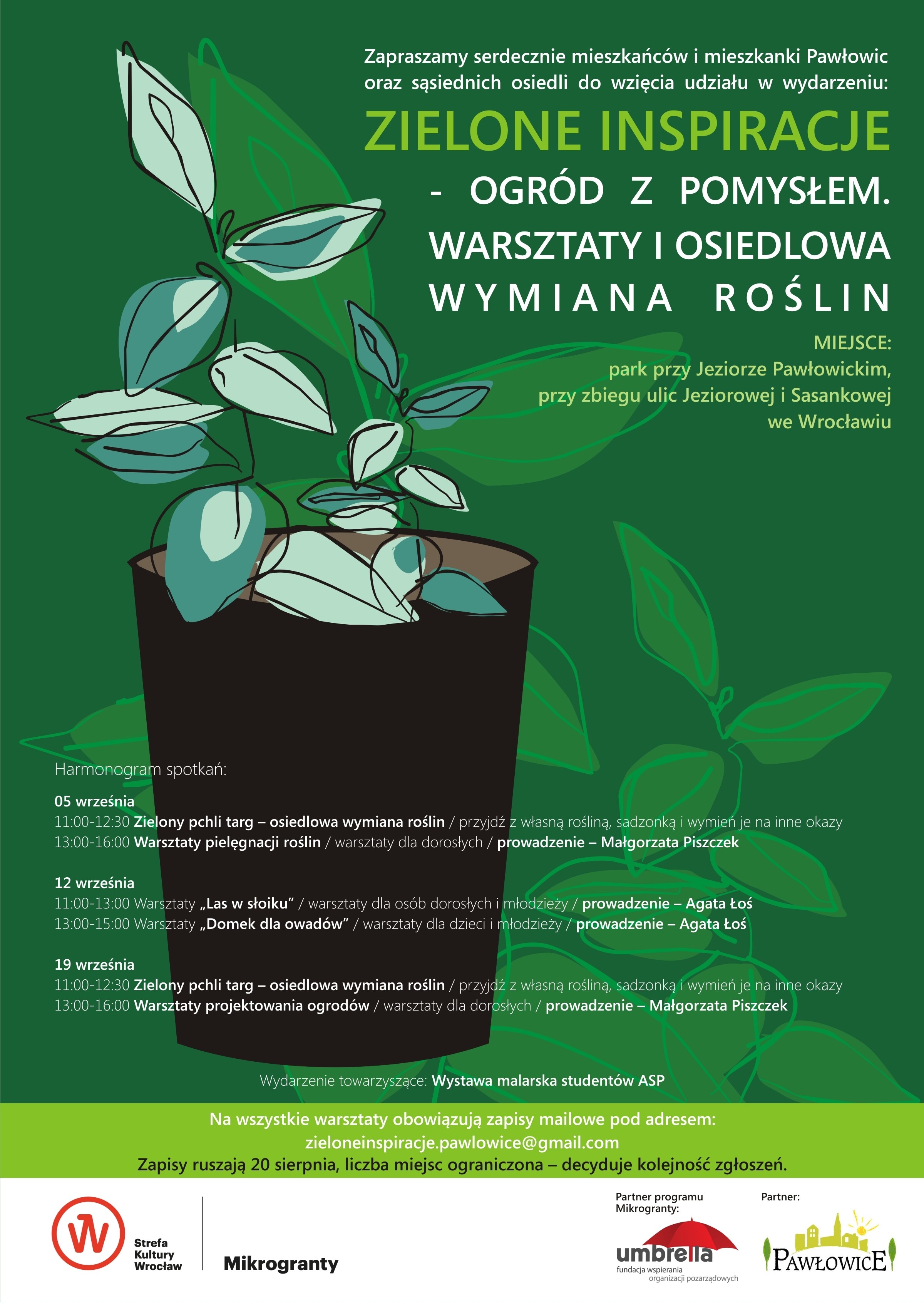 Zapraszamy serdecznie mieszkańców i mieszkanki Pawłowic oraz sąsiednich osiedli do wzięcia udziału w wydarzeniu:

ZIELONE INSPIRACJE

- OGRÓD Z POMYSŁEM. WARSZTATY I OSIEDLOWA WYMIANA ROŚLIN

MIEJSCE:
park przy Jeziorze Pawłowickim, przy zbiegu ulic Jeziorowej i Sasankowej we Wrocławiu

Harmonogram spotkań:

05 września
11:00-12:30 Zielony pchli targ – osiedlowa wymiana roślin / przyjdź z własną rośliną, sadzonką i wymień je na inne okazy
13:00-16:00 Warsztaty pielęgnacji roślin / warsztaty dla dorosłych / prowadzenie – Małgorzata Piszczek

12 września
11:00-13:00 Warsztaty „Las w słoiku” / warsztaty dla osób dorosłych i młodzieży / prowadzenie – Agata Łoś
13:00-15:00 Warsztaty „Domek dla owadów” / warsztaty dla dzieci i młodzieży / prowadzenie – Agata Łoś

19 września
11:00-12:30 Zielony pchli targ – osiedlowa wymiana roślin / przyjdź z własną rośliną, sadzonką i wymień je na inne okazy
13:00-16:00 Warsztaty projektowania ogrodów / warsztaty dla dorosłych / prowadzenie – Małgorzata Piszczek

Wydarzenie towarzyszące: Wystawa malarska studentów ASP

Na wszystkie warsztaty obowiązują zapisy mailowe pod adresem:
zieloneinspiracje.pawlowice@gmail.com
Zapisy ruszają 20 sierpnia, liczba miejsc ograniczona – decyduje kolejność zgłoszeń.

Strefa Kultury Wrocław

Mikrogranty

Partner programu Mikrogranty:

umbrella fundacja wspierania organizacji pozarządowych

Partner:

PAWŁOWICE